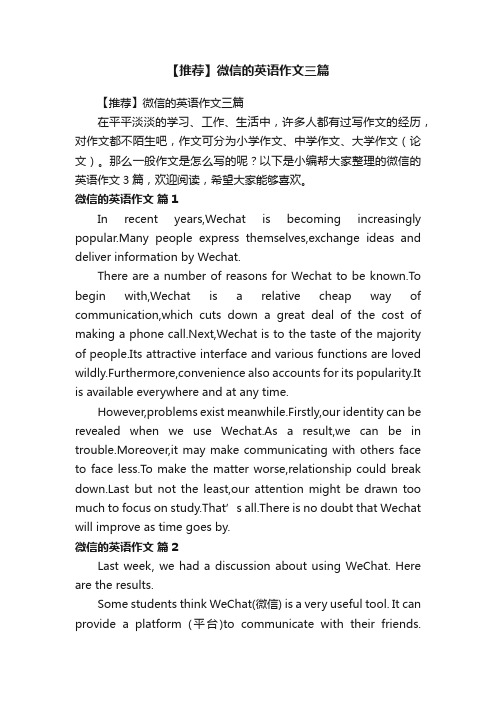 【推荐】微信的英语作文三篇

【推荐】微信的英语作文三篇

在平平淡淡的学习、工作、生活中，许多人都有过写作文的经历，对作文都不陌生吧，作文可分为小学作文、中学作文、大学作文（论文）。那么一般作文是怎么写的呢？以下是小编帮大家整理的微信的英语作文3篇，欢迎阅读，希望大家能够喜欢。

微信的英语作文 篇1

In recent years,Wechat is becoming increasingly popular.Many people express themselves,exchange ideas and deliver information by Wechat.

There are a number of reasons for Wechat to be known.To begin with,Wechat is a relative cheap way of communication,which cuts down a great deal of the cost of making a phone call.Next,Wechat is to the taste of the majority of people.Its attractive interface and various functions are loved wildly.Furthermore,convenience also accounts for its popularity.It is available everywhere and at any time.

However,problems exist meanwhile.Firstly,our identity can be revealed when we use Wechat.As a result,we can be in trouble.Moreover,it may make communicating with others face to face less.To make the matter worse,relationship could break down.Last but not the least,our attention might be drawn too much to focus on study.That’ s all.There is no doubt that Wechat will improve as time goes by.

微信的英语作文 篇2

Last week, we had a discussion about using WeChat. Here are the results.

Some students think WeChat(微信) is a very useful tool. It can provide a platform (平台)to communicate with their friends.